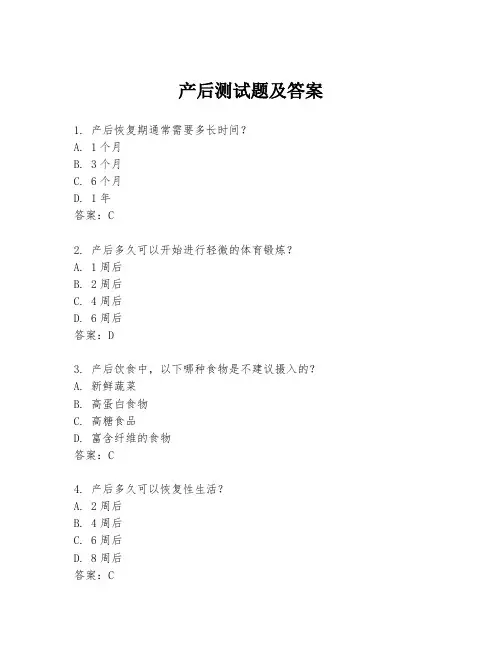 产后测试题及答案

1. 产后恢复期通常需要多长时间？
A. 1个月
B. 3个月
C. 6个月
D. 1年
答案：C

2. 产后多久可以开始进行轻微的体育锻炼？
A. 1周后
B. 2周后
C. 4周后
D. 6周后
答案：D

3. 产后饮食中，以下哪种食物是不建议摄入的？
A. 新鲜蔬菜
B. 高蛋白食物
C. 高糖食品
D. 富含纤维的食物
答案：C

4. 产后多久可以恢复性生活？
A. 2周后
B. 4周后
C. 6周后
D. 8周后
答案：C